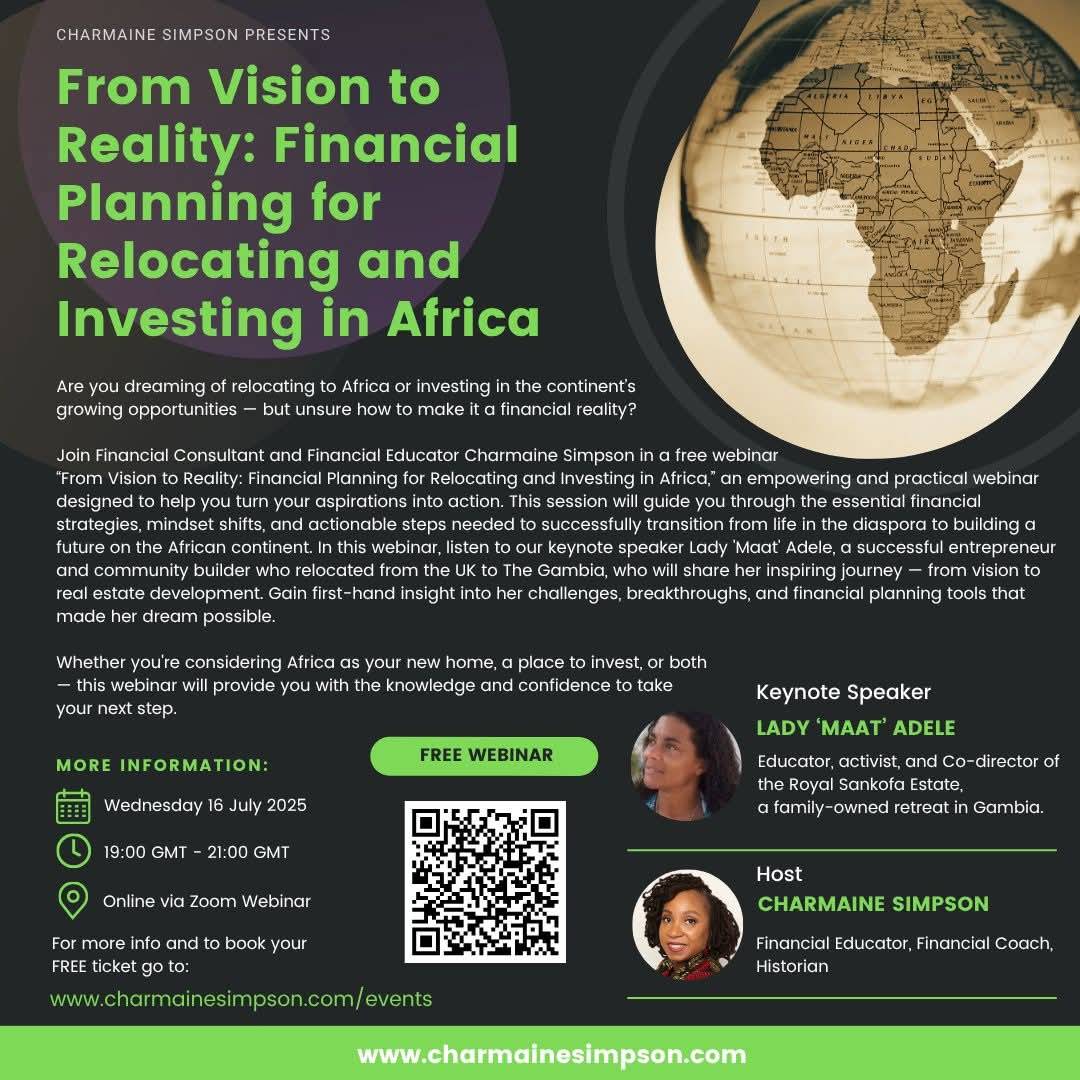 CHARMAINE SIMPSON PRESENTS

From Vision to Reality: Financial Planning for Relocating and Investing in Africa

Are you dreaming of relocating to Africa or investing in the continent's growing opportunities — but unsure how to make it a financial reality?

Join Financial Consultant and Financial Educator Charmaine Simpson in a free webinar "From Vision to Reality: Financial Planning for Relocating and Investing in Africa," an empowering and practical webinar designed to help you turn your aspirations into action. This session will guide you through the essential financial strategies, mindset shifts, and actionable steps needed to successfully transition from life in the diaspora to building a future on the African continent. In this webinar, listen to our keynote speaker Lady 'Maat' Adele, a successful entrepreneur and community builder who relocated from the UK to The Gambia, who will share her inspiring journey — from vision to real estate development. Gain first-hand insight into her challenges, breakthroughs, and financial planning tools that made her dream possible.

Whether you're considering Africa as your new home, a place to invest, or both — this webinar will provide you with the knowledge and confidence to take your next step.

MORE INFORMATION:

Wednesday 16 July 2025

19:00 GMT - 21:00 GMT

Online via Zoom Webinar

For more info and to book your FREE ticket go to:

www.charmainesimpson.com/events

FREE WEBINAR

Keynote Speaker
LADY 'MAAT' ADELE
Educator, activist, and Co-director of the Royal Sankofa Estate, a family-owned retreat in Gambia.

Host
CHARMAINE SIMPSON
Financial Educator, Financial Coach, Historian

www.charmainesimpson.com